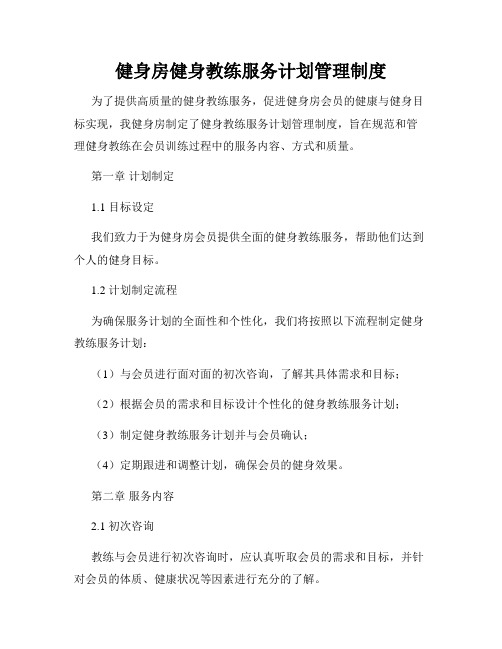 健身房健身教练服务计划管理制度

为了提供高质量的健身教练服务，促进健身房会员的健康与健身目标实现，我健身房制定了健身教练服务计划管理制度，旨在规范和管理健身教练在会员训练过程中的服务内容、方式和质量。

第一章 计划制定

1.1 目标设定

我们致力于为健身房会员提供全面的健身教练服务，帮助他们达到个人的健身目标。

1.2 计划制定流程

为确保服务计划的全面性和个性化，我们将按照以下流程制定健身教练服务计划：

（1）与会员进行面对面的初次咨询，了解其具体需求和目标；

（2）根据会员的需求和目标设计个性化的健身教练服务计划；

（3）制定健身教练服务计划并与会员确认；

（4）定期跟进和调整计划，确保会员的健身效果。

第二章 服务内容

2.1 初次咨询

教练与会员进行初次咨询时，应认真听取会员的需求和目标，并针对会员的体质、健康状况等因素进行充分的了解。